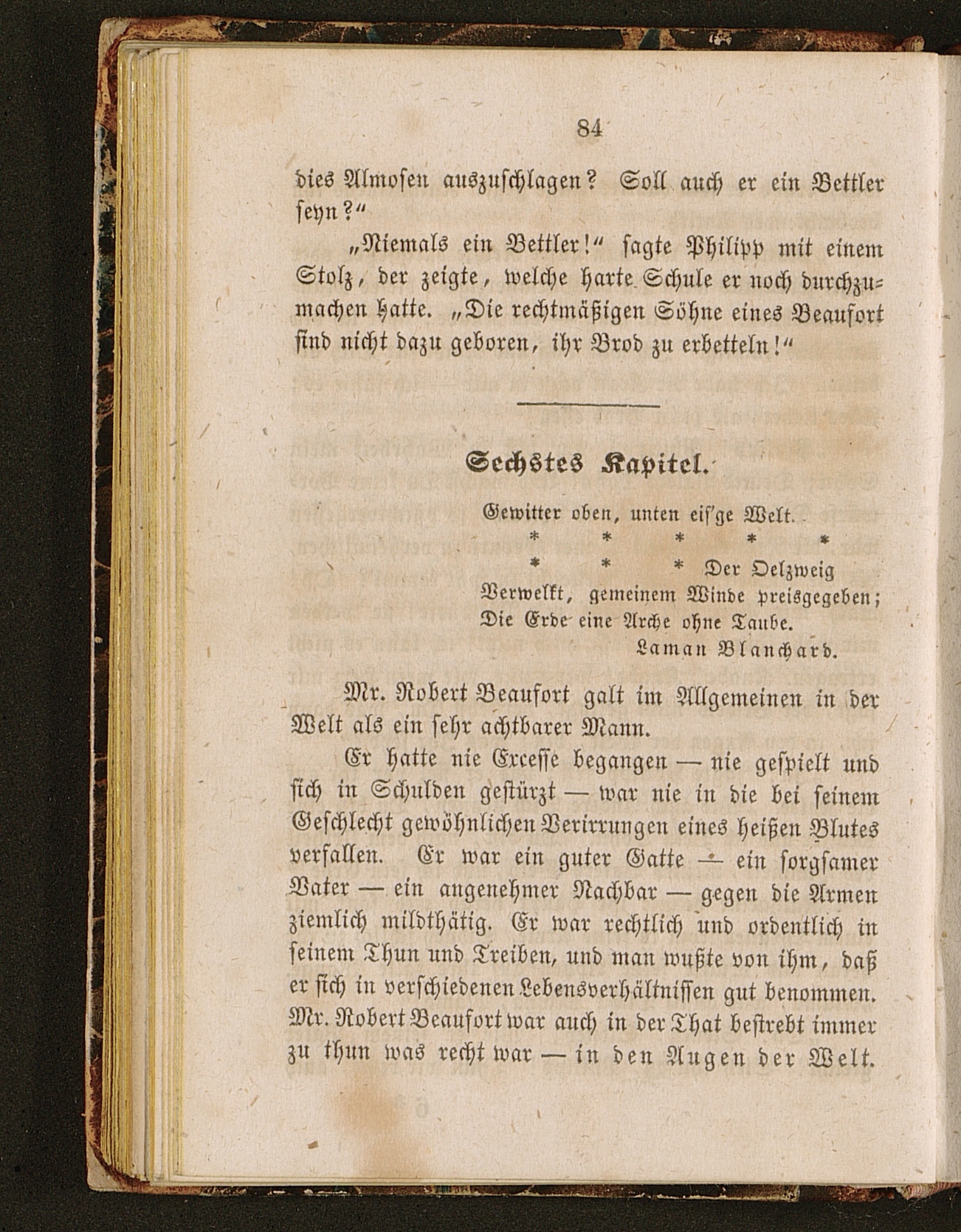 84

dies Almosen auszuschlagen? Soll auch er ein Bettler seyn?"

„Niemals ein Bettler!" sagte Philipp mit einem Stolz, der zeigte, welche harte Schule er noch durchzumachen hatte. „Die rechtmäßigen Söhne eines Beaufort sind nicht dazu geboren, ihr Brod zu erbetteln!"

Sechstes Kapitel.

Gewitter oben, unten eis'ge Welt.
* * * * *
* * * Der Oelzweig
Verwelkt, gemeinem Winde preisgegeben;
Die Erde eine Arche ohne Taube.
Laman Blanchard.

Mr. Robert Beaufort galt im Allgemeinen in der Welt als ein sehr achtbarer Mann.

Er hatte nie Excesse begangen — nie gespielt und sich in Schulden gestürzt — war nie in die bei seinem Geschlecht gewöhnlichen Verirrungen eines heißen Blutes verfallen. Er war ein guter Gatte — ein sorgsamer Vater — ein angenehmer Nachbar — gegen die Armen ziemlich mildthätig. Er war rechtlich und ordentlich in seinem Thun und Treiben, und man wußte von ihm, daß er sich in verschiedenen Lebensverhältnissen gut benommen. Mr. Robert Beaufort war auch in der That bestrebt immer zu thun was recht war — in den Augen der Welt.